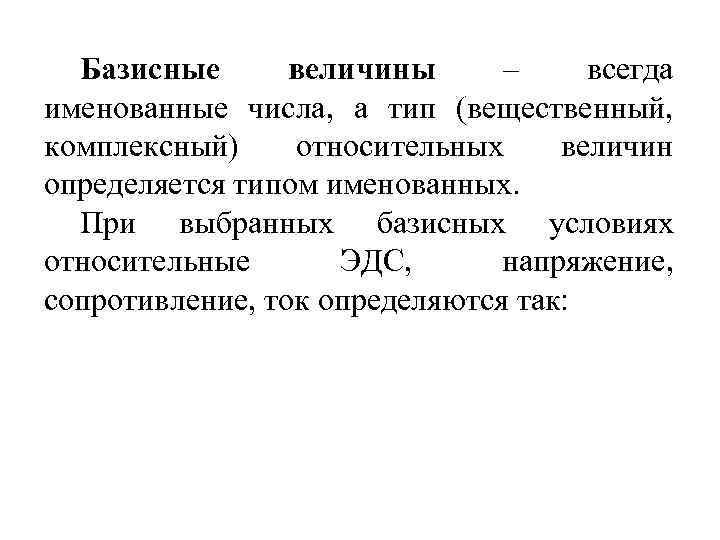 Базисные величины – всегда именованные числа, а тип (вещественный, комплексный) относительных величин определяется типом именованных.

При выбранных базисных условиях относительные ЭДС, напряжение, сопротивление, ток определяются так: